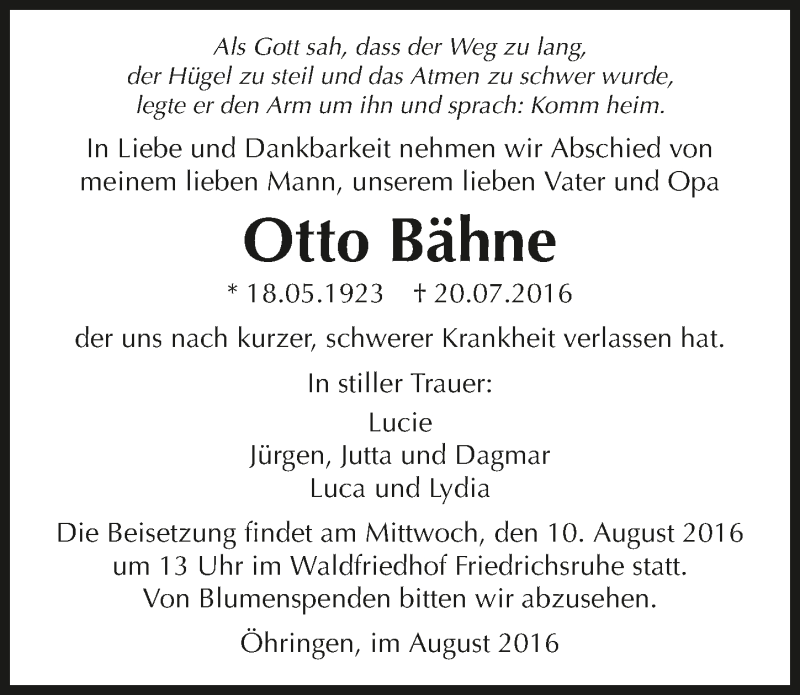 Als Gott sah, dass der Weg zu lang,
der Hügel zu steil und das Atmen zu schwer wurde,
legte er den Arm um ihn und sprach: Komm heim.

In Liebe und Dankbarkeit nehmen wir Abschied von meinem lieben Mann, unserem lieben Vater und Opa

Otto Bähne

* 18.05.1923 † 20.07.2016

der uns nach kurzer, schwerer Krankheit verlassen hat.

In stiller Trauer:

Lucie
Jürgen, Jutta und Dagmar
Luca und Lydia

Die Beisetzung findet am Mittwoch, den 10. August 2016 um 13 Uhr im Waldfriedhof Friedrichsruhe statt. Von Blumenspenden bitten wir abzusehen.

Öhringen, im August 2016